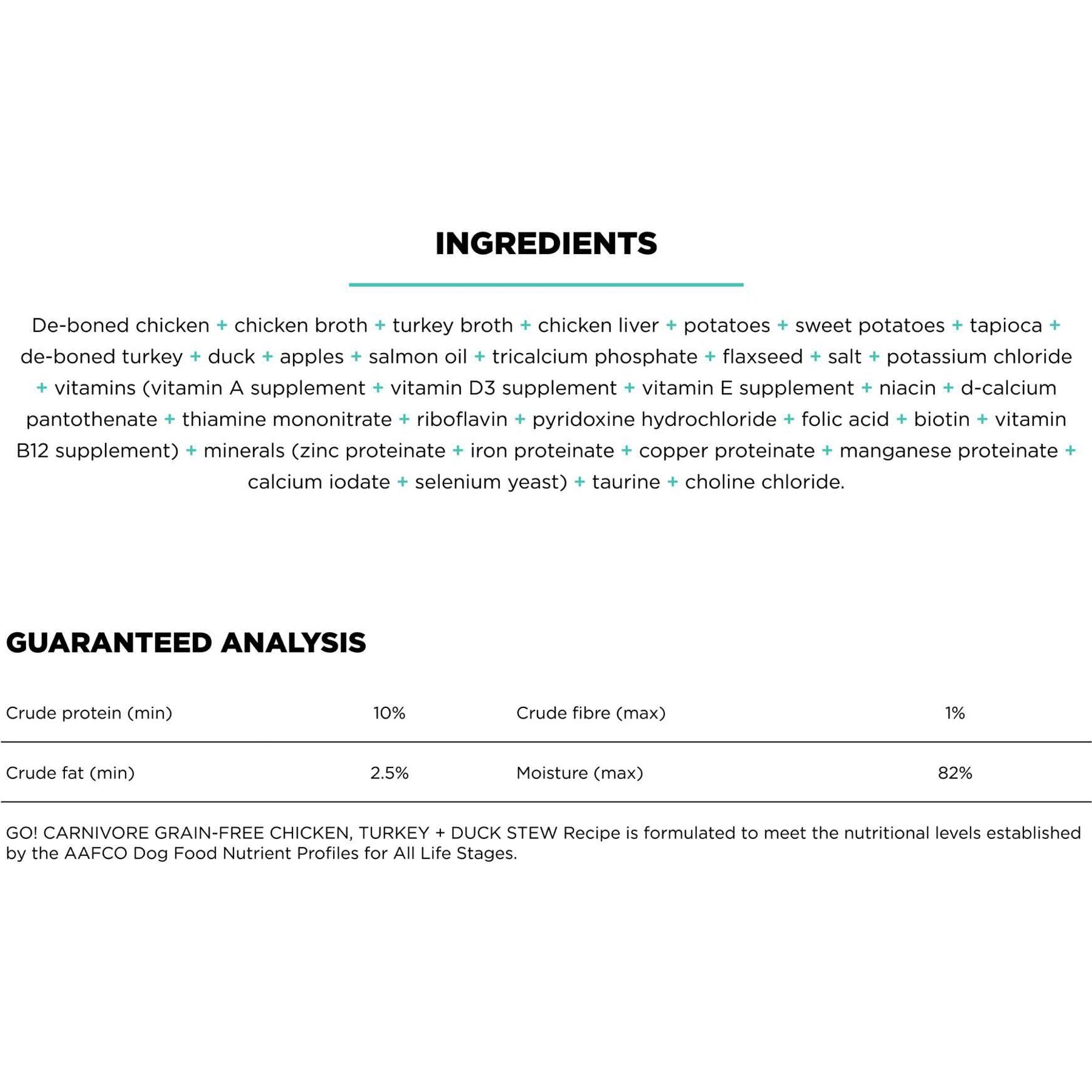 INGREDIENTS

De-boned chicken + chicken broth + turkey broth + chicken liver + potatoes + sweet potatoes + tapioca + de-boned turkey + duck + apples + salmon oil + tricalcium phosphate + flaxseed + salt + potassium chloride + vitamins (vitamin A supplement + vitamin D3 supplement + vitamin E supplement + niacin + d-calcium pantothenate + thiamine mononitrate + riboflavin + pyridoxine hydrochloride + folic acid + biotin + vitamin B12 supplement) + minerals (zinc proteinate + iron proteinate + copper proteinate + manganese proteinate + calcium iodate + selenium yeast) + taurine + choline chloride.

GUARANTEED ANALYSIS

| Crude protein (min) | 10% | Crude fibre (max) | 1% |
|---|---|---|---|
| Crude fat (min) | 2.5% | Moisture (max) | 82% |

GO! CARNIVORE GRAIN-FREE CHICKEN, TURKEY + DUCK STEW Recipe is formulated to meet the nutritional levels established by the AAFCO Dog Food Nutrient Profiles for All Life Stages.